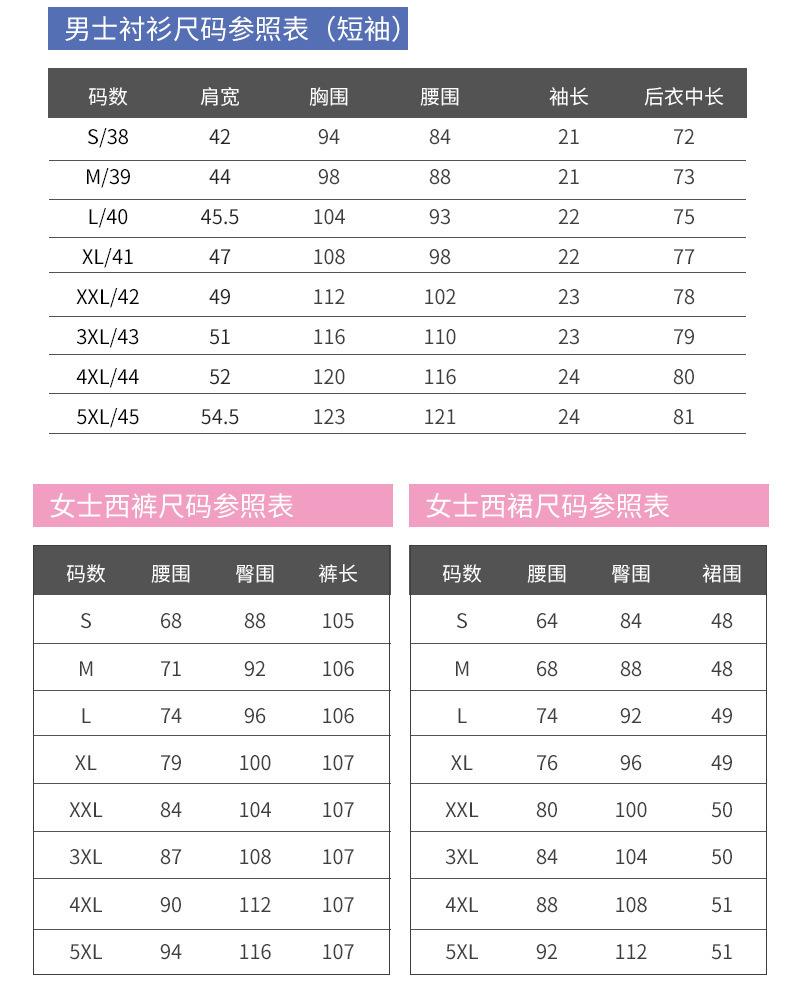 男士衬衫尺码参照表（短袖）

| 码数 | 肩宽 | 胸围 | 腰围 | 袖长 | 后衣中长 |
|---|---|---|---|---|---|
| S/38 | 42 | 94 | 84 | 21 | 72 |
| M/39 | 44 | 98 | 88 | 21 | 73 |
| L/40 | 45.5 | 104 | 93 | 22 | 75 |
| XL/41 | 47 | 108 | 98 | 22 | 77 |
| XXL/42 | 49 | 112 | 102 | 23 | 78 |
| 3XL/43 | 51 | 116 | 110 | 23 | 79 |
| 4XL/44 | 52 | 120 | 116 | 24 | 80 |
| 5XL/45 | 54.5 | 123 | 121 | 24 | 81 |

女士西裤尺码参照表

| 码数 | 腰围 | 臀围 | 裤长 |
|---|---|---|---|
| S | 68 | 88 | 105 |
| M | 71 | 92 | 106 |
| L | 74 | 96 | 106 |
| XL | 79 | 100 | 107 |
| XXL | 84 | 104 | 107 |
| 3XL | 87 | 108 | 107 |
| 4XL | 90 | 112 | 107 |
| 5XL | 94 | 116 | 107 |

女士西裙尺码参照表

| 码数 | 腰围 | 臀围 | 裙围 |
|---|---|---|---|
| S | 64 | 84 | 48 |
| M | 68 | 88 | 48 |
| L | 74 | 92 | 49 |
| XL | 76 | 96 | 49 |
| XXL | 80 | 100 | 50 |
| 3XL | 84 | 104 | 50 |
| 4XL | 88 | 108 | 51 |
| 5XL | 92 | 112 | 51 |